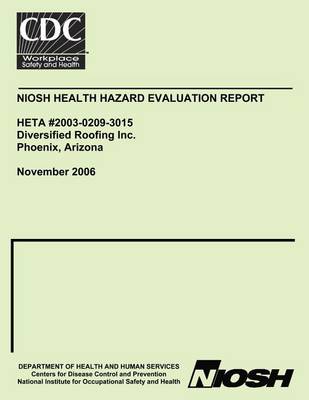 CDC
Workplace
Safety and Health

NIOSH HEALTH HAZARD EVALUATION REPORT

HETA #2003-0209-3015
Diversified Roofing Inc.
Phoenix, Arizona

November 2006

DEPARTMENT OF HEALTH AND HUMAN SERVICES
Centers for Disease Control and Prevention
National Institute for Occupational Safety and Health

NIOSH